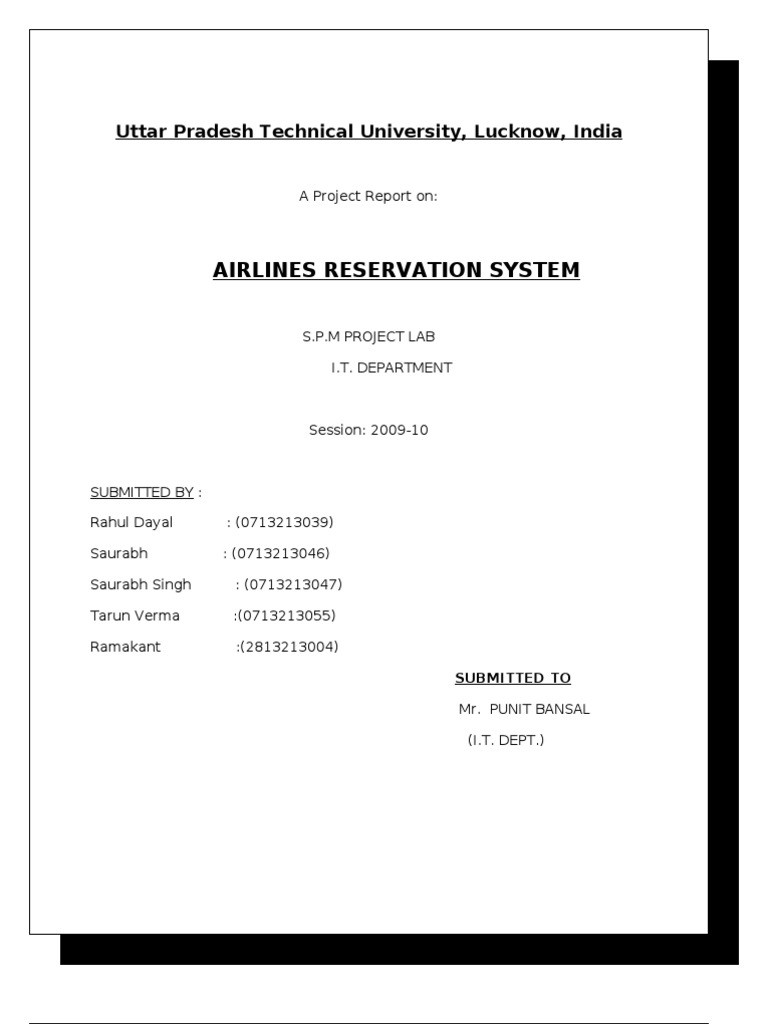 Uttar Pradesh Technical University, Lucknow, India

A Project Report on:

AIRLINES RESERVATION SYSTEM

S.P.M PROJECT LAB

I.T. DEPARTMENT

Session: 2009-10

SUBMITTED BY :

Rahul Dayal : (0713213039)

Saurabh : (0713213046)

Saurabh Singh : (0713213047)

Tarun Verma :(0713213055)

Ramakant :(2813213004)

SUBMITTED TO

Mr. PUNIT BANSAL

(I.T. DEPT.)